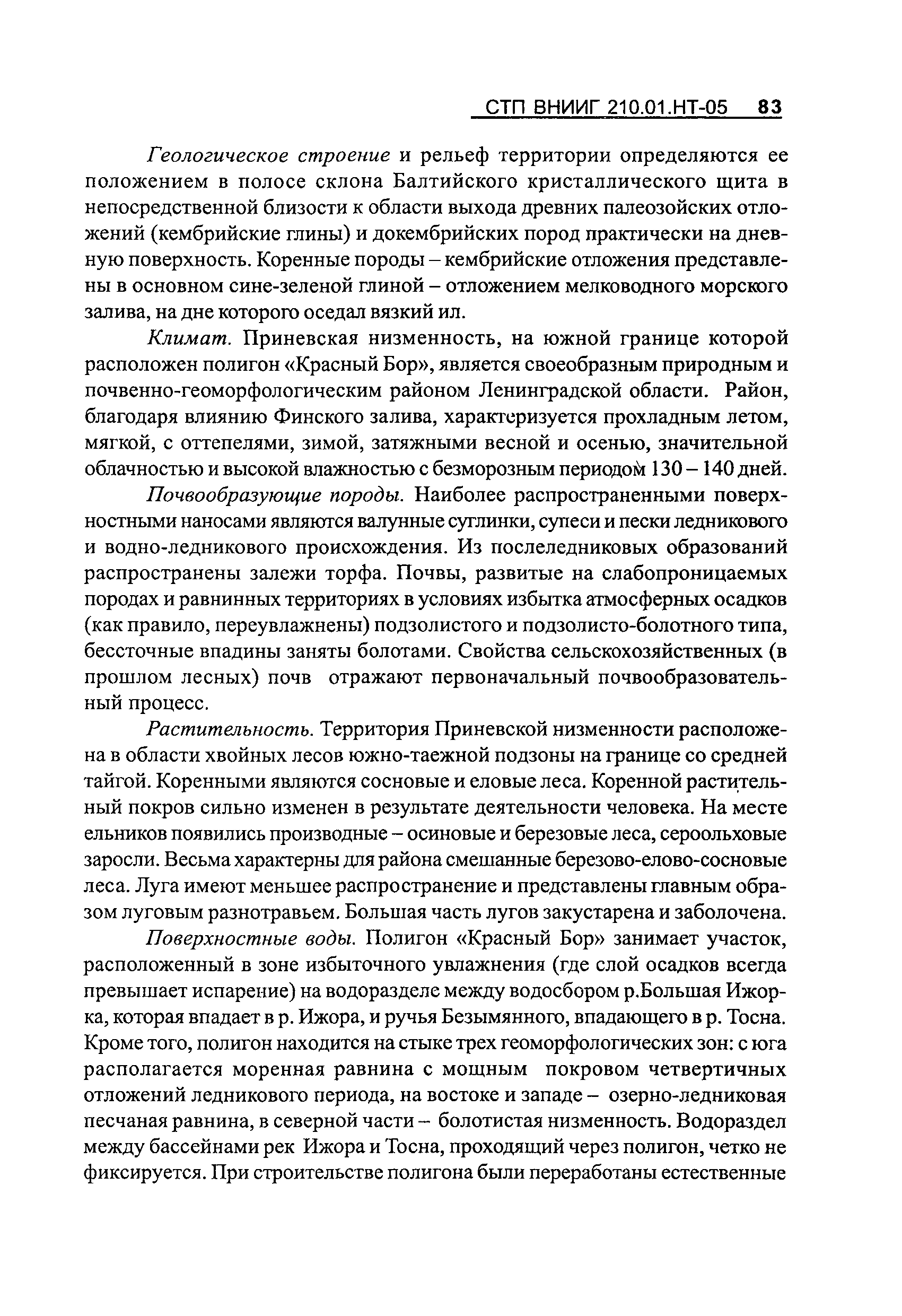 СТП ВНИИГ 210.01.НТ-05 83

Геологическое строение и рельеф территории определяются ее положением в полосе склона Балтийского кристаллического щита в непосредственной близости к области выхода древних палеозойских отложений (кембрийские глины) и докембрийских пород практически на дневную поверхность. Коренные породы – кембрийские отложения представлены в основном сине-зеленой глиной – отложением мелководного морского залива, на дне которого оседал вязкий ил.

Климат. Приневская низменность, на южной границе которой расположен полигон «Красный Бор», является своеобразным природным и почвенно-геоморфологическим районом Ленинградской области. Район, благодаря влиянию Финского залива, характеризуется прохладным летом, мягкой, с оттепелями, зимой, затяжными весной и осенью, значительной облачностью и высокой влажностью с безморозным периодом 130 – 140 дней.

Почвообразующие породы. Наиболее распространенными поверхностными наносами являются валунные суглинки, супеси и пески ледникового и водно-ледникового происхождения. Из послеледниковых образований распространены залежи торфа. Почвы, развитые на слабопроницаемых породах и равнинных территориях в условиях избытка атмосферных осадков (как правило, переувлажнены) подзолистого и подзолисто-болотного типа, бессточные впадины заняты болотами. Свойства сельскохозяйственных (в прошлом лесных) почв отражают первоначальный почвообразовательный процесс.

Растительность. Территория Приневской низменности расположена в области хвойных лесов южно-таежной подзоны на границе со средней тайгой. Коренными являются сосновые и еловые леса. Коренной растительный покров сильно изменен в результате деятельности человека. На месте ельников появились производные – осиновые и березовые леса, сероольховые заросли. Весьма характерны для района смешанные березово-елово-сосновые леса. Луга имеют меньшее распространение и представлены главным образом луговым разнотравьем. Большая часть лугов закустарена и заболочена.

Поверхностные воды. Полигон «Красный Бор» занимает участок, расположенный в зоне избыточного увлажнения (где слой осадков всегда превышает испарение) на водоразделе между водосбором р.Большая Ижорка, которая впадает в р. Ижора, и ручья Безымянного, впадающего в р. Тосна. Кроме того, полигон находится на стыке трех геоморфологических зон: с юга располагается моренная равнина с мощным покровом четвертичных отложений ледникового периода, на востоке и западе – озерно-ледниковая песчаная равнина, в северной части – болотистая низменность. Водораздел между бассейнами рек Ижора и Тосна, проходящий через полигон, четко не фиксируется. При строительстве полигона были переработаны естественные